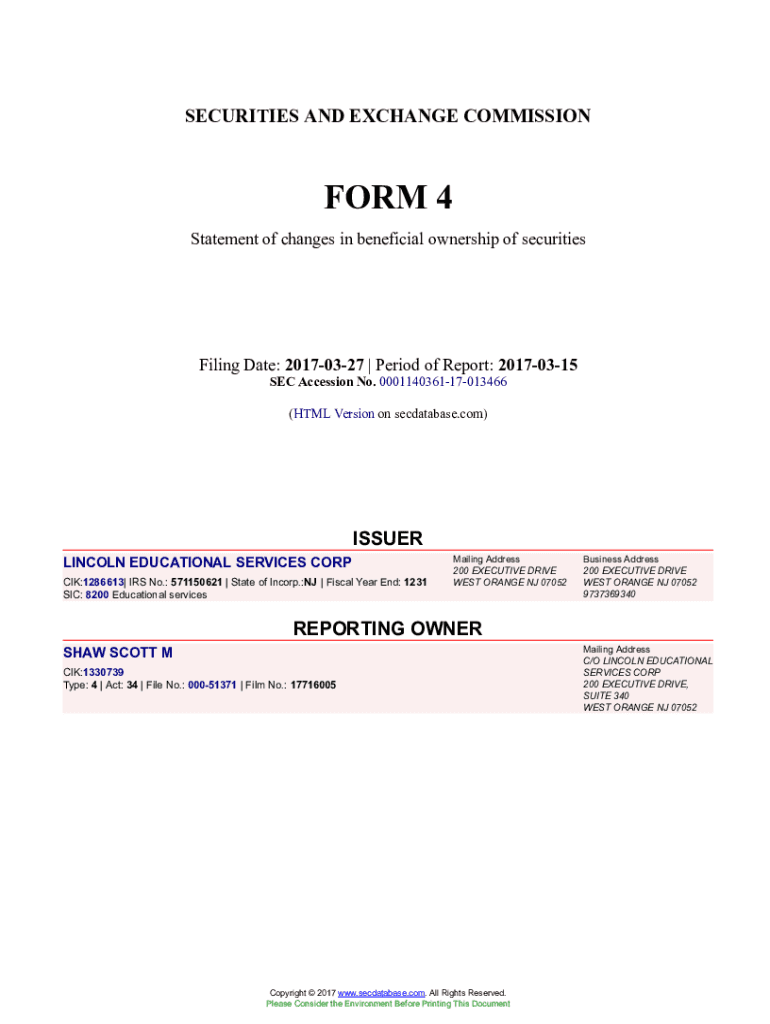 SECURITIES AND EXCHANGE COMMISSION

FORM 4

Statement of changes in beneficial ownership of securities

Filing Date: 2017-03-27 | Period of Report: 2017-03-15
SEC Accession No. 0001140361-17-013466

(HTML Version on secdatabase.com)

ISSUER

LINCOLN EDUCATIONAL SERVICES CORP
CIK:1286613| IRS No.: 571150621 | State of Incorp.:NJ | Fiscal Year End: 1231
SIC: 8200 Educational services

Mailing Address
200 EXECUTIVE DRIVE
WEST ORANGE NJ 07052

Business Address
200 EXECUTIVE DRIVE
WEST ORANGE NJ 07052
9737369340

REPORTING OWNER

SHAW SCOTT M
CIK:1330739
Type: 4 | Act: 34 | File No.: 000-51371 | Film No.: 17716005

Mailing Address
C/O LINCOLN EDUCATIONAL SERVICES CORP
200 EXECUTIVE DRIVE, SUITE 340
WEST ORANGE NJ 07052

Copyright © 2017 www.secdatabase.com. All Rights Reserved.
Please Consider the Environment Before Printing This Document